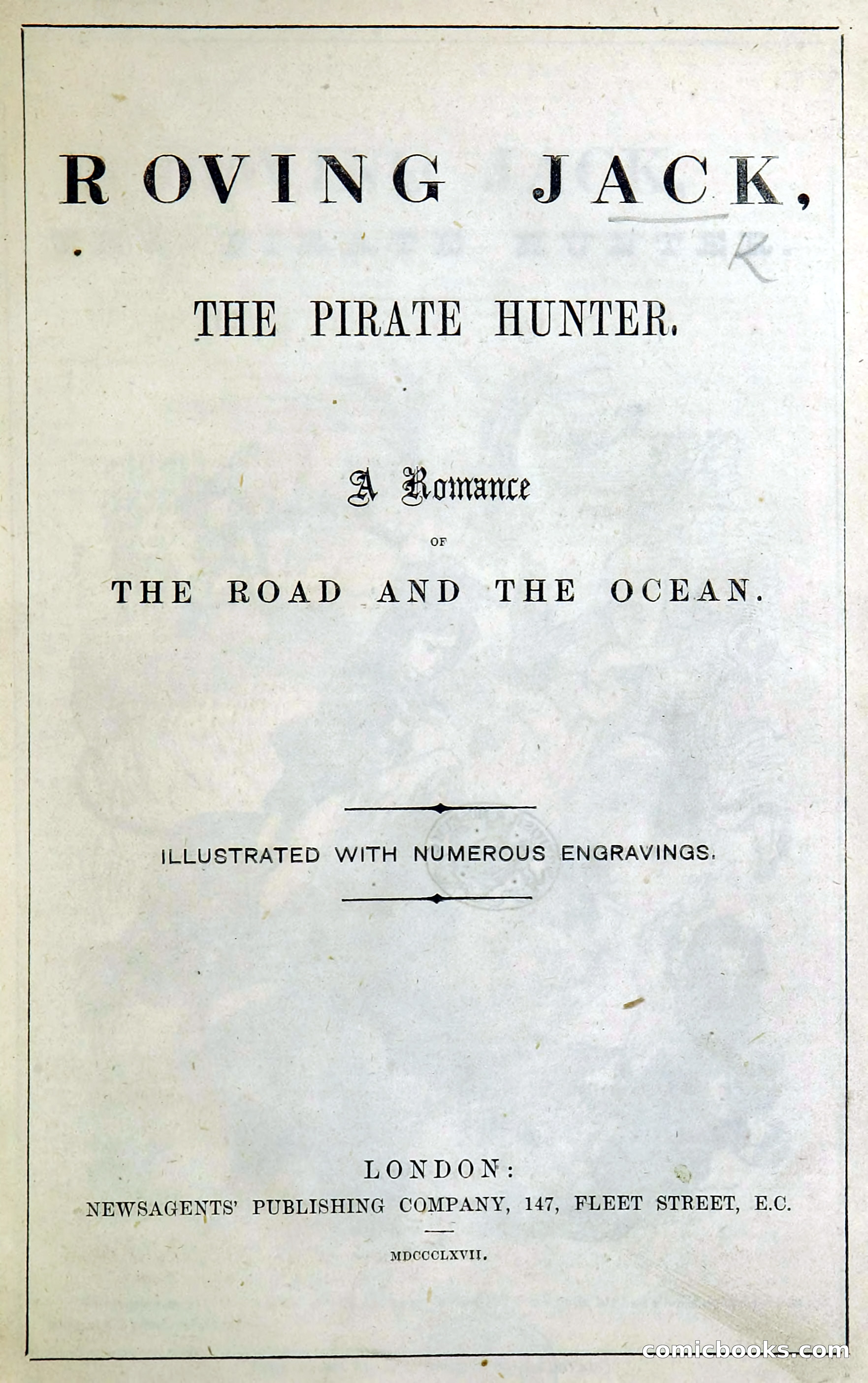 ROVING JACK,

K

THE PIRATE HUNTER.

A Romance

OF

THE ROAD AND THE OCEAN.

ILLUSTRATED WITH NUMEROUS ENGRAVINGS.

LONDON:
NEWSAGENTS' PUBLISHING COMPANY, 147, FLEET STREET, E.C.

MDCCCLXVII.

comicbooks.com